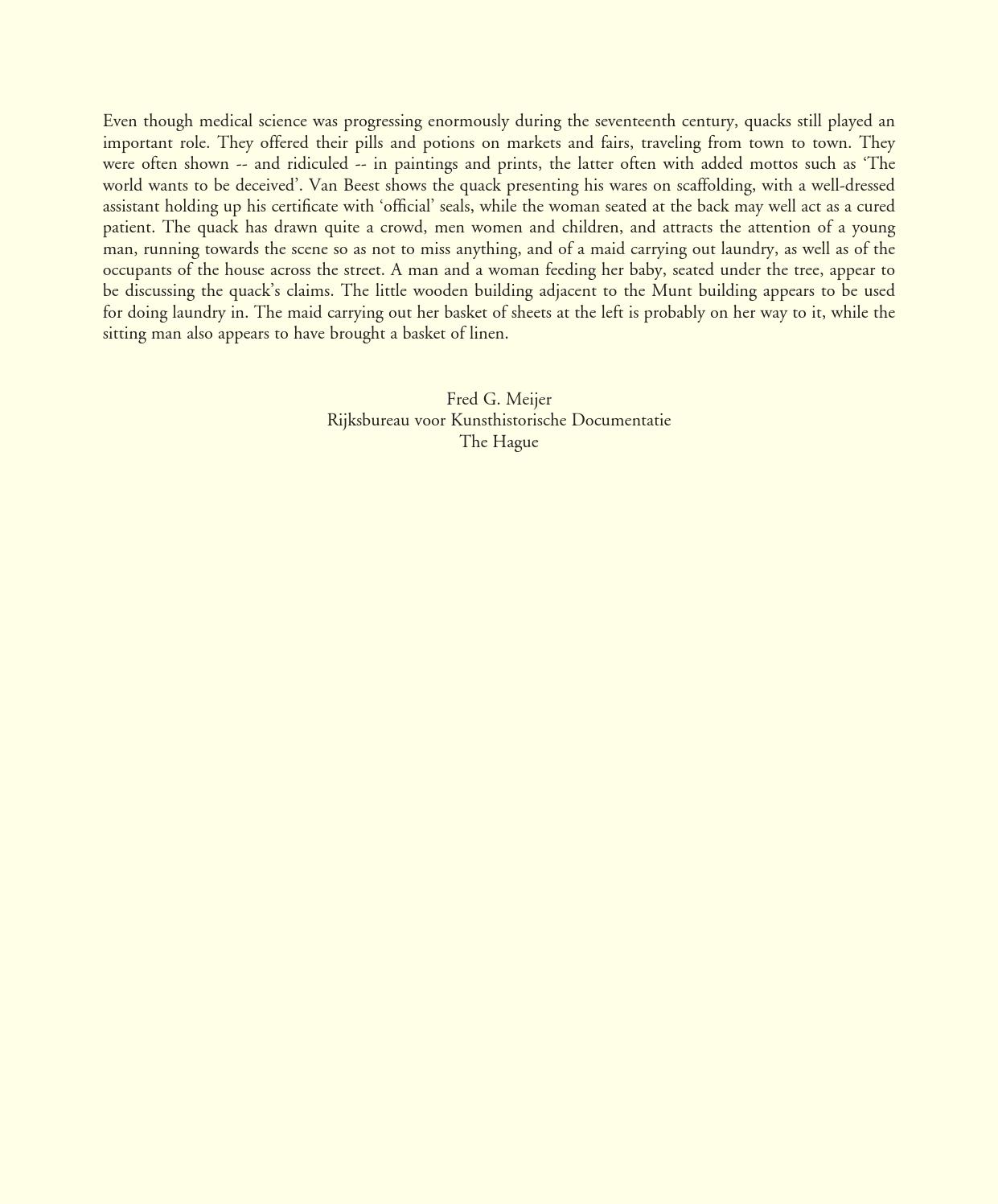 Even though medical science was progressing enormously during the seventeenth century, quacks still played an important role. They offered their pills and potions on markets and fairs, traveling from town to town. They were often shown -- and ridiculed -- in paintings and prints, the latter often with added mottos such as ‘The world wants to be deceived’. Van Beest shows the quack presenting his wares on scaffolding, with a well-dressed assistant holding up his certificate with ‘official’ seals, while the woman seated at the back may well act as a cured patient. The quack has drawn quite a crowd, men women and children, and attracts the attention of a young man, running towards the scene so as not to miss anything, and of a maid carrying out laundry, as well as of the occupants of the house across the street. A man and a woman feeding her baby, seated under the tree, appear to be discussing the quack’s claims. The little wooden building adjacent to the Munt building appears to be used for doing laundry in. The maid carrying out her basket of sheets at the left is probably on her way to it, while the sitting man also appears to have brought a basket of linen.

Fred G. Meijer
Rijksbureau voor Kunsthistorische Documentatie
The Hague